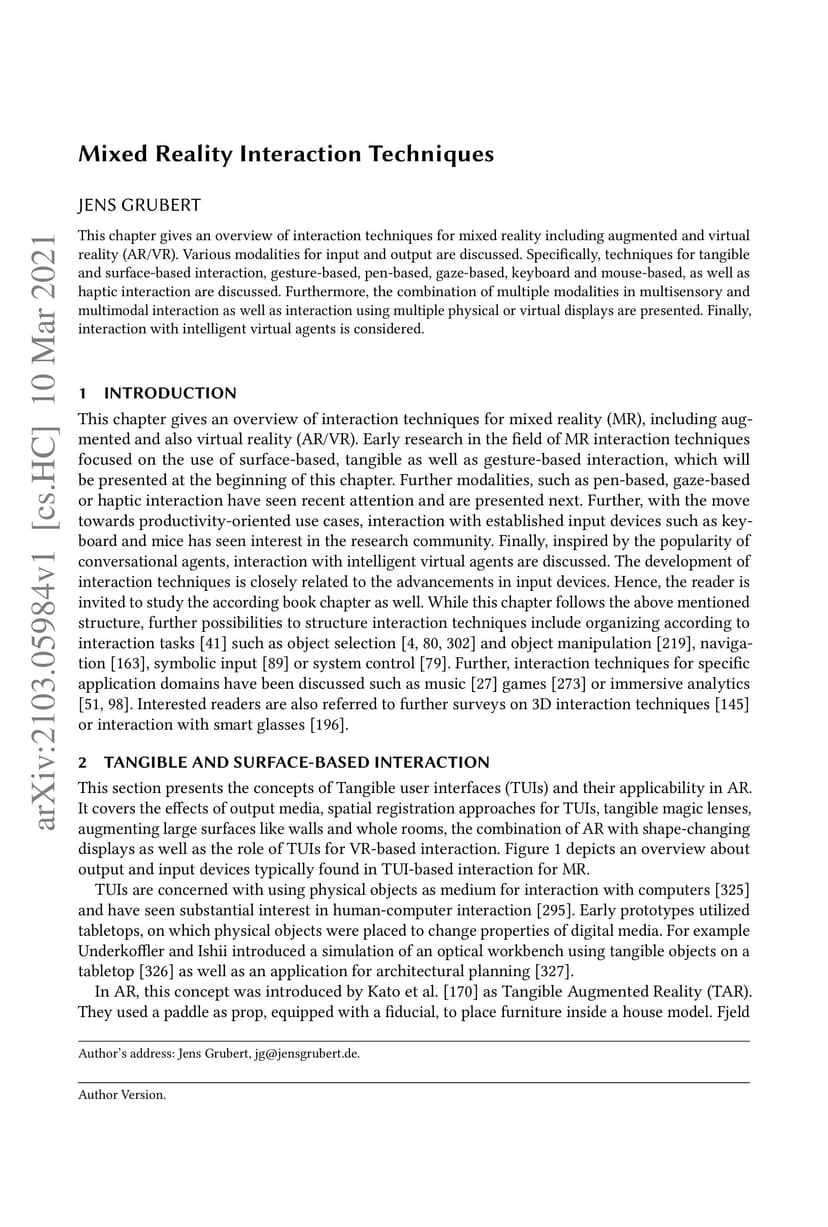 arXiv:2103.05984v1 [cs.HC] 10 Mar 2021

Mixed Reality Interaction Techniques

JENS GRUBERT

This chapter gives an overview of interaction techniques for mixed reality including augmented and virtual reality (AR/VR). Various modalities for input and output are discussed. Specifically, techniques for tangible and surface-based interaction, gesture-based, pen-based, gaze-based, keyboard and mouse-based, as well as haptic interaction are discussed. Furthermore, the combination of multiple modalities in multisensory and multimodal interaction as well as interaction using multiple physical or virtual displays are presented. Finally, interaction with intelligent virtual agents is considered.

1 INTRODUCTION

This chapter gives an overview of interaction techniques for mixed reality (MR), including augmented and also virtual reality (AR/VR). Early research in the field of MR interaction techniques focused on the use of surface-based, tangible as well as gesture-based interaction, which will be presented at the beginning of this chapter. Further modalities, such as pen-based, gaze-based or haptic interaction have seen recent attention and are presented next. Further, with the move towards productivity-oriented use cases, interaction with established input devices such as keyboard and mice has seen interest in the research community. Finally, inspired by the popularity of conversational agents, interaction with intelligent virtual agents are discussed. The development of interaction techniques is closely related to the advancements in input devices. Hence, the reader is invited to study the according book chapter as well. While this chapter follows the above mentioned structure, further possibilities to structure interaction techniques include organizing according to interaction tasks [41] such as object selection [4, 80, 302] and object manipulation [219], navigation [163], symbolic input [89] or system control [79]. Further, interaction techniques for specific application domains have been discussed such as music [27] games [273] or immersive analytics [51, 98]. Interested readers are also referred to further surveys on 3D interaction techniques [145] or interaction with smart glasses [196].

2 TANGIBLE AND SURFACE-BASED INTERACTION

This section presents the concepts of Tangible user interfaces (TUIs) and their applicability in AR. It covers the effects of output media, spatial registration approaches for TUIs, tangible magic lenses, augmenting large surfaces like walls and whole rooms, the combination of AR with shape-changing displays as well as the role of TUIs for VR-based interaction. Figure 1 depicts an overview about output and input devices typically found in TUI-based interaction for MR.

TUIs are concerned with using physical objects as medium for interaction with computers [325] and have seen substantial interest in human-computer interaction [295]. Early prototypes utilized tabletops, on which physical objects were placed to change properties of digital media. For example Underkoffler and Ishii introduced a simulation of an optical workbench using tangible objects on a tabletop [326] as well as an application for architectural planning [327].

In AR, this concept was introduced by Kato et al. [170] as Tangible Augmented Reality (TAR). They used a paddle as prop, equipped with a fiducial, to place furniture inside a house model. Fjeld

Author's address: Jens Grubert, jg@jensgrubert.de.

Author Version.